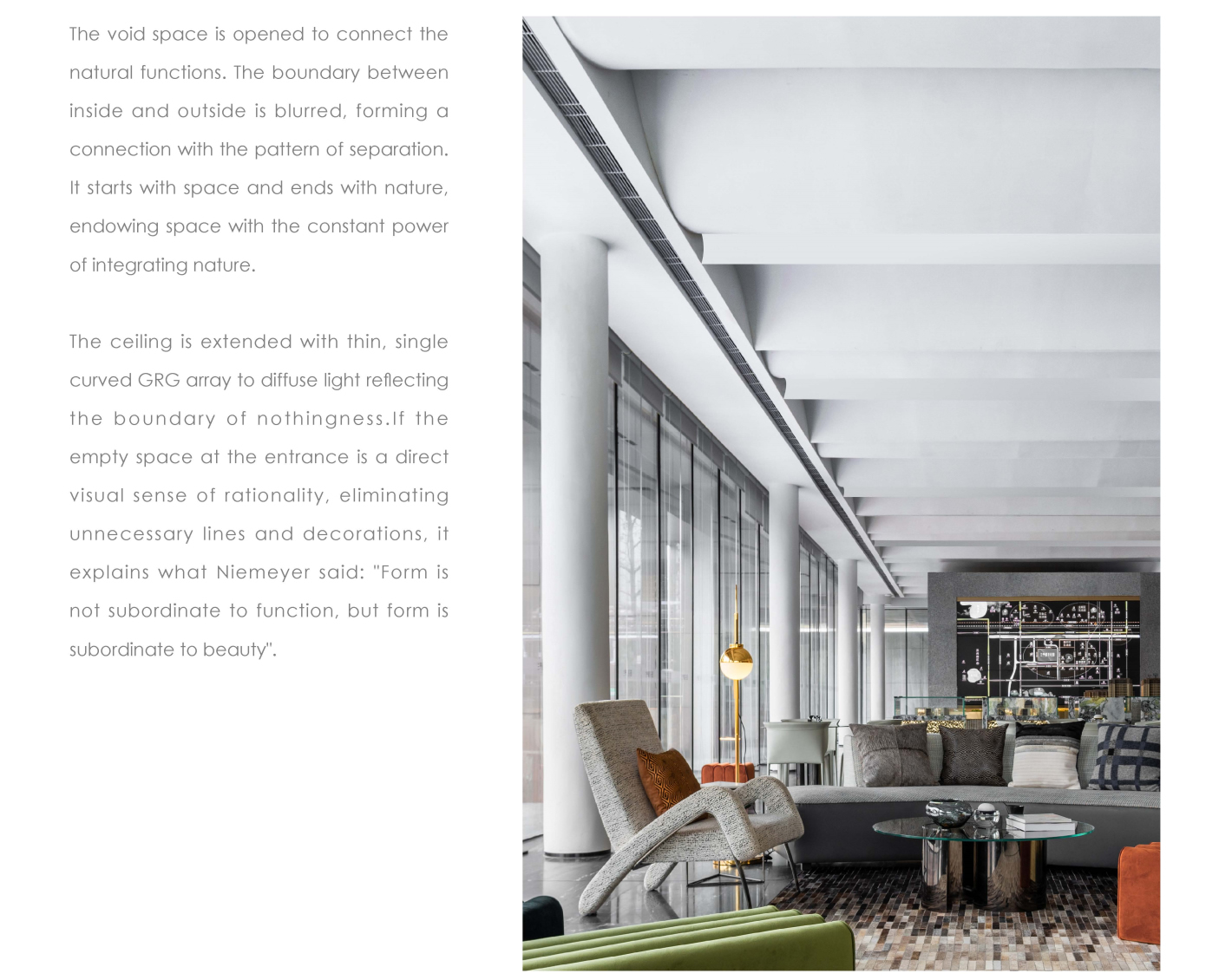 The void space is opened to connect the natural functions. The boundary between inside and outside is blurred, forming a connection with the pattern of separation. It starts with space and ends with nature, endowing space with the constant power of integrating nature.

The ceiling is extended with thin, single curved GRG array to diffuse light reflecting the boundary of nothingness.If the empty space at the entrance is a direct visual sense of rationality, eliminating unnecessary lines and decorations, it explains what Niemeyer said: "Form is not subordinate to function, but form is subordinate to beauty".